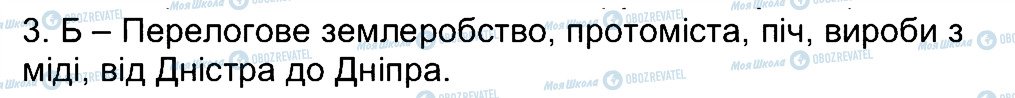 3. Б – Перелогове землеробство, протоміста, піч, вироби з міді, від Дністра до Дніпра.

Моя Школа OBOZREVATEL